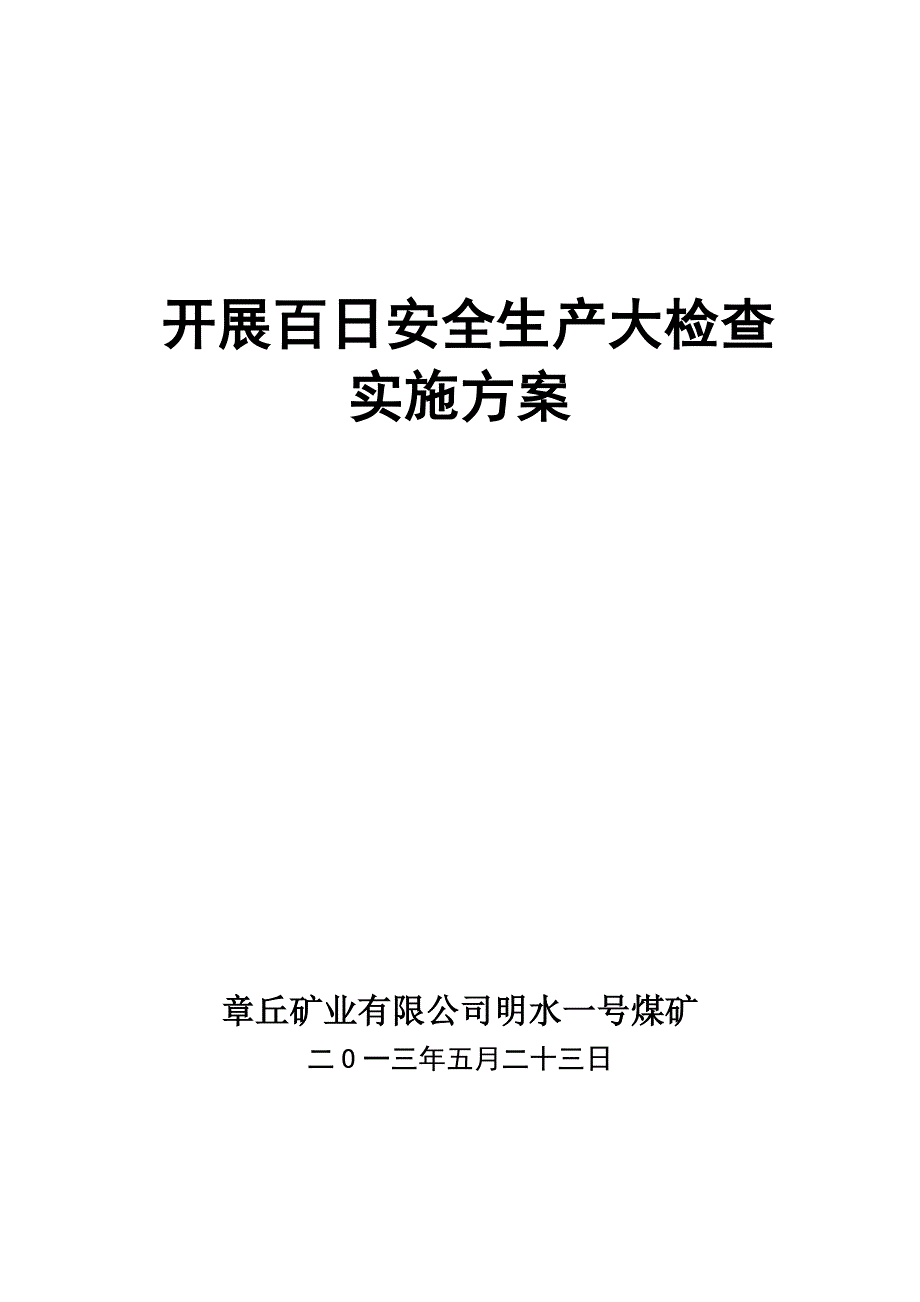 开展百日安全生产大检查
实施方案

章丘矿业有限公司明水一号煤矿
二0一三年五月二十三日